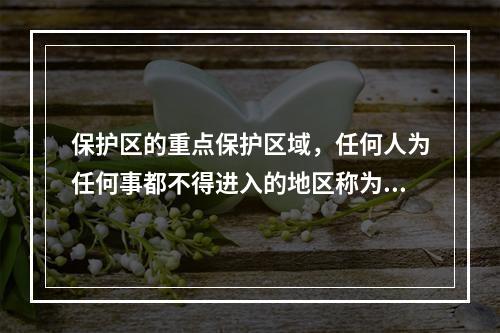 保护区的重点保护区域，任何人为任何事都不得进入的地区称为...